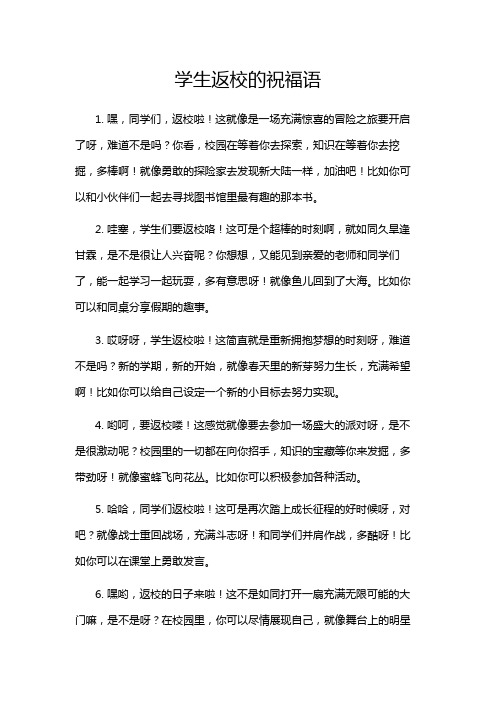 学生返校的祝福语

1. 嘿，同学们，返校啦！这就像是一场充满惊喜的冒险之旅要开启了呀，难道不是吗？你看，校园在等着你去探索，知识在等着你去挖掘，多棒啊！就像勇敢的探险家去发现新大陆一样，加油吧！比如你可以和小伙伴们一起去寻找图书馆里最有趣的那本书。

2. 哇塞，学生们要返校咯！这可是个超棒的时刻啊，就如同久旱逢甘霖，是不是很让人兴奋呢？你想想，又能见到亲爱的老师和同学们了，能一起学习一起玩耍，多有意思呀！就像鱼儿回到了大海。比如你可以和同桌分享假期的趣事。

3. 哎呀呀，学生返校啦！这简直就是重新拥抱梦想的时刻呀，难道不是吗？新的学期，新的开始，就像春天里的新芽努力生长，充满希望啊！比如你可以给自己设定一个新的小目标去努力实现。

4. 哟呵，要返校喽！这感觉就像要去参加一场盛大的派对呀，是不是很激动呢？校园里的一切都在向你招手，知识的宝藏等你来发掘，多带劲呀！就像蜜蜂飞向花丛。比如你可以积极参加各种活动。

5. 哈哈，同学们返校啦！这可是再次踏上成长征程的好时候呀，对吧？就像战士重回战场，充满斗志呀！和同学们并肩作战，多酷呀！比如你可以在课堂上勇敢发言。

6. 嘿哟，返校的日子来啦！这不是如同打开一扇充满无限可能的大门嘛，是不是呀？在校园里，你可以尽情展现自己，就像舞台上的明星